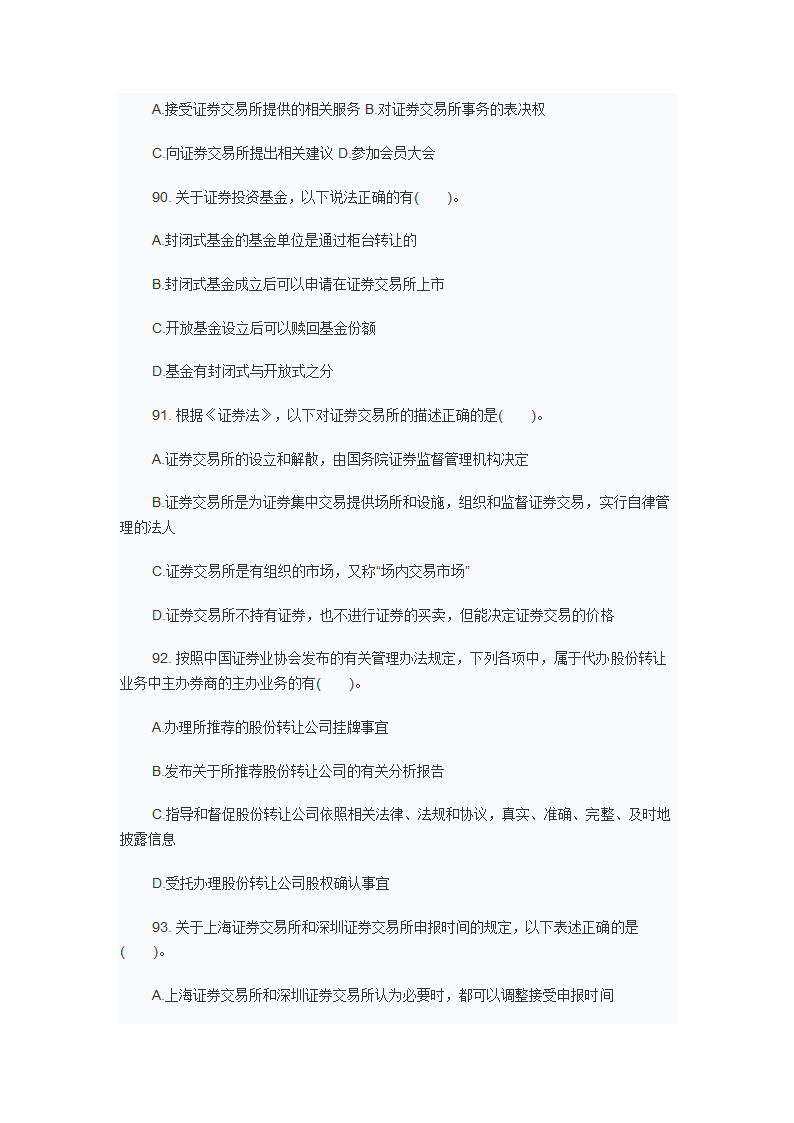 A.接受证券交易所提供的相关服务 B.对证券交易所事务的表决权

C.向证券交易所提出相关建议 D.参加会员大会

90. 关于证券投资基金，以下说法正确的有(　　)。

A.封闭式基金的基金单位是通过柜台转让的

B.封闭式基金成立后可以申请在证券交易所上市

C.开放基金设立后可以赎回基金份额

D.基金有封闭式与开放式之分

91. 根据《证券法》，以下对证券交易所的描述正确的是(　　)。

A.证券交易所的设立和解散，由国务院证券监督管理机构决定

B.证券交易所是为证券集中交易提供场所和设施，组织和监督证券交易，实行自律管理的法人

C.证券交易所是有组织的市场，又称“场内交易市场”

D.证券交易所不持有证券，也不进行证券的买卖，但能决定证券交易的价格

92. 按照中国证券业协会发布的有关管理办法规定，下列各项中，属于代办股份转让业务中主办券商的主办业务的有(　　)。

A.办理所推荐的股份转让公司挂牌事宜

B.发布关于所推荐股份转让公司的有关分析报告

C.指导和督促股份转让公司依照相关法律、法规和协议，真实、准确、完整、及时地披露信息

D.受托办理股份转让公司股权确认事宜

93. 关于上海证券交易所和深圳证券交易所申报时间的规定，以下表述正确的是(　　)。

A.上海证券交易所和深圳证券交易所认为必要时，都可以调整接受申报时间